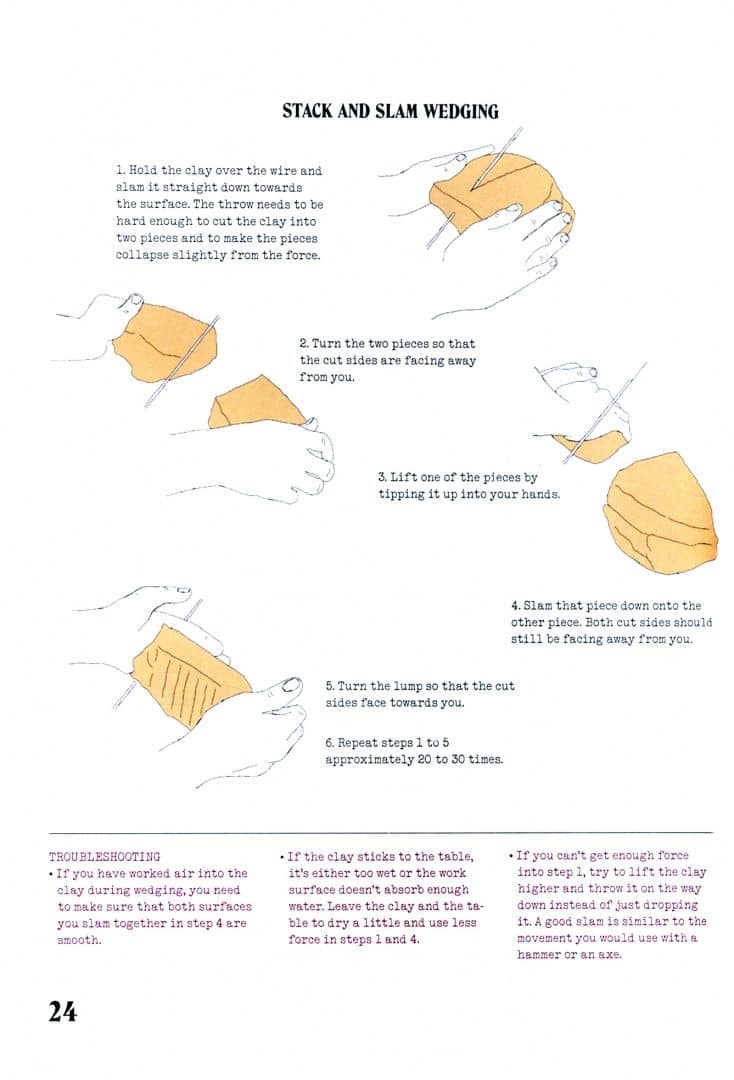 STACK AND SLAM WEDGING

1. Hold the clay over the wire and slam it straight down towards the surface. The throw needs to be hard enough to cut the clay into two pieces and to make the pieces collapse slightly from the force.

2. Turn the two pieces so that the cut sides are facing away from you.

3. Lift one of the pieces by tipping it up into your hands.

4. Slam that piece down onto the other piece. Both cut sides should still be facing away from you.

5. Turn the lump so that the cut sides face towards you.

6. Repeat steps 1 to 5 approximately 20 to 30 times.

TROUBLESHOOTING
• If you have worked air into the clay during wedging, you need to make sure that both surfaces you slam together in step 4 are smooth.

• If the clay sticks to the table, it's either too wet or the work surface doesn't absorb enough water. Leave the clay and the table to dry a little and use less force in steps 1 and 4.

• If you can't get enough force into step 1, try to lift the clay higher and throw it on the way down instead of just dropping it. A good slam is similar to the movement you would use with a hammer or an axe.

24